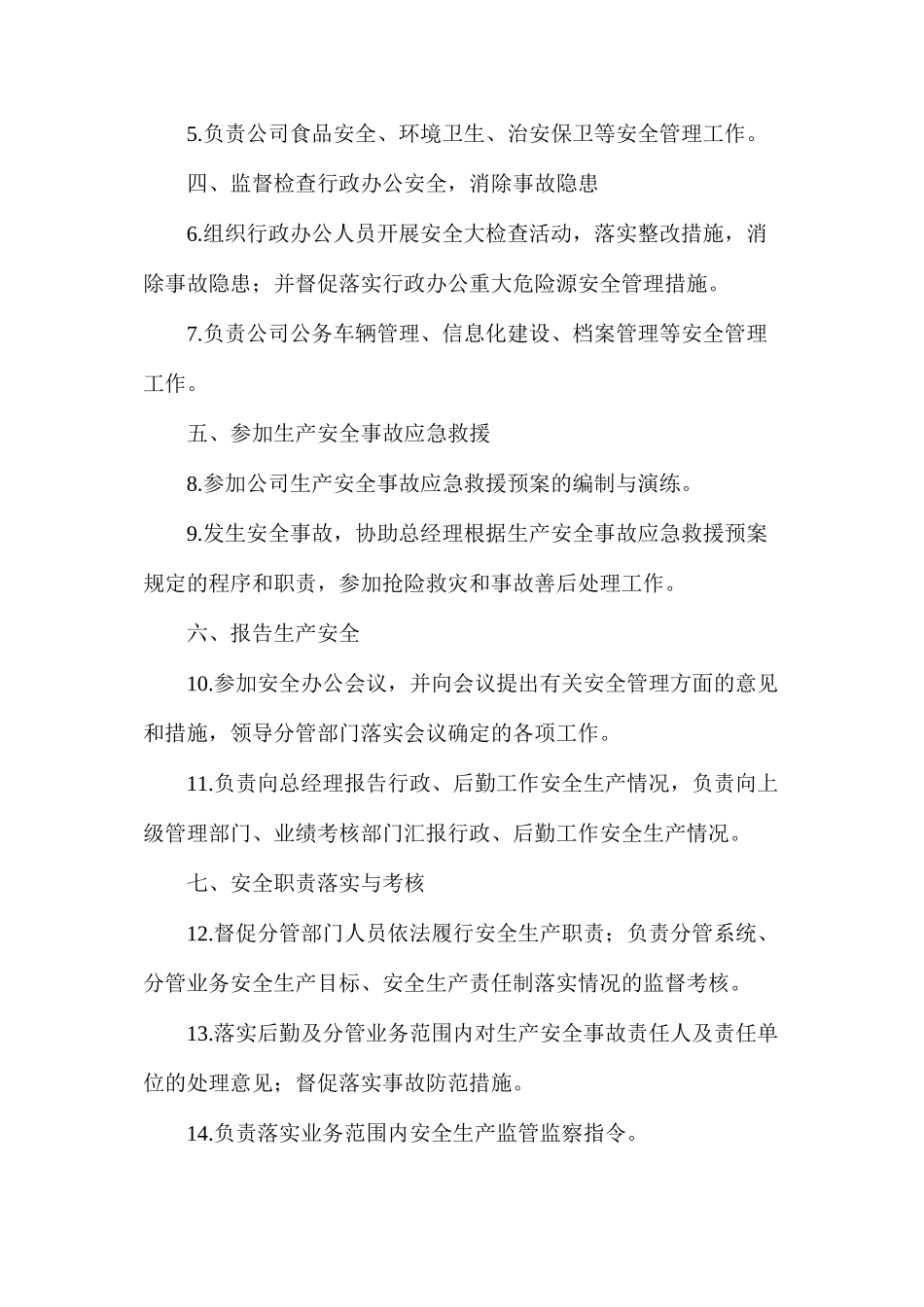 5.负责公司食品安全、环境卫生、治安保卫等安全管理工作。

四、监督检查行政办公安全，消除事故隐患

6.组织行政办公人员开展安全大检查活动，落实整改措施，消除事故隐患；并督促落实行政办公重大危险源安全管理措施。

7.负责公司公务车辆管理、信息化建设、档案管理等安全管理工作。

五、参加生产安全事故应急救援

8.参加公司生产安全事故应急救援预案的编制与演练。

9.发生安全事故，协助总经理根据生产安全事故应急救援预案规定的程序和职责，参加抢险救灾和事故善后处理工作。

六、报告生产安全

10.参加安全办公会议，并向会议提出有关安全管理方面的意见和措施，领导分管部门落实会议确定的各项工作。

11.负责向总经理报告行政、后勤工作安全生产情况，负责向上级管理部门、业绩考核部门汇报行政、后勤工作安全生产情况。

七、安全职责落实与考核

12.督促分管部门人员依法履行安全生产职责；负责分管系统、分管业务安全生产目标、安全生产责任制落实情况的监督考核。

13.落实后勤及分管业务范围内对生产安全事故责任人及责任单位的处理意见；督促落实事故防范措施。

14.负责落实业务范围内安全生产监管监察指令。